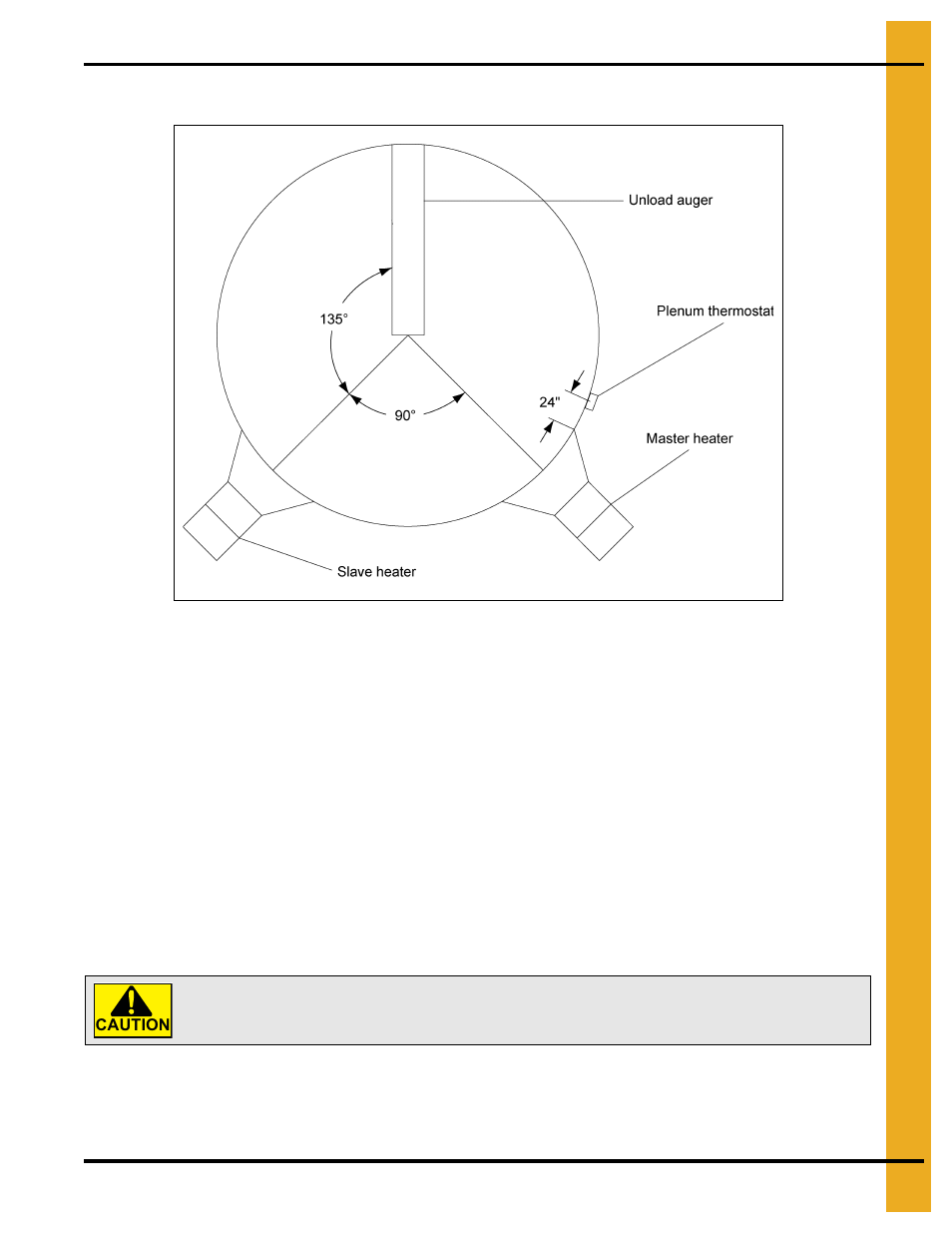 Unload auger

Plenum thermostat

135°

90°

24"

Master heater

Slave heater

CAUTION